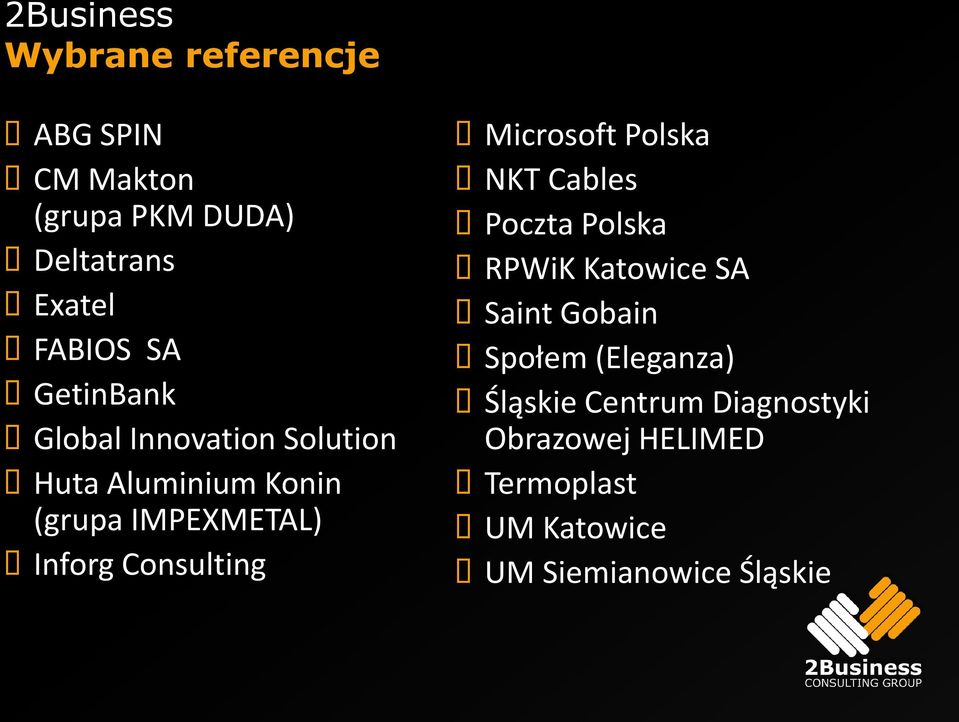 2Business
Wybrane referencje

ABG SPIN
CM Makton (grupa PKM DUDA)
Deltatrans
Exatel
FABIOS SA
GetinBank
Global Innovation Solution
Huta Aluminium Konin (grupa IMPEXMETAL)
Inforg Consulting

Microsoft Polska
NKT Cables
Poczta Polska
RPWiK Katowice SA
Saint Gobain
Społem (Eleganza)
Śląskie Centrum Diagnostyki Obrazowej HELIMED
Termoplast
UM Katowice
UM Siemianowice Śląskie

2Business
CONSULTING GROUP